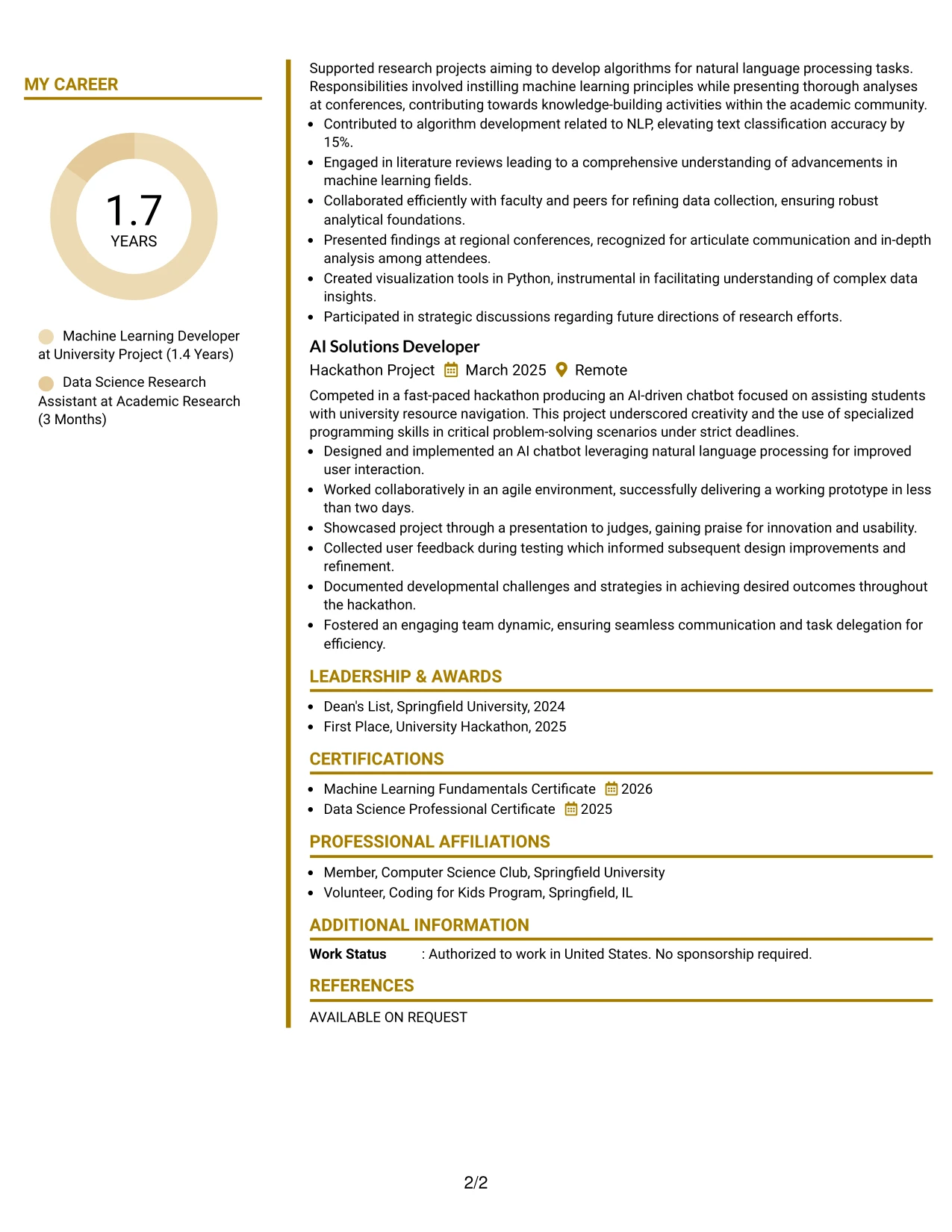 MY CAREER

1.7
YEARS

Machine Learning Developer at University Project (1.4 Years)

Data Science Research Assistant at Academic Research (3 Months)

Supported research projects aiming to develop algorithms for natural language processing tasks. Responsibilities involved instilling machine learning principles while presenting thorough analyses at conferences, contributing towards knowledge-building activities within the academic community.

• Contributed to algorithm development related to NLP, elevating text classification accuracy by 15%.
• Engaged in literature reviews leading to a comprehensive understanding of advancements in machine learning fields.
• Collaborated efficiently with faculty and peers for refining data collection, ensuring robust analytical foundations.
• Presented findings at regional conferences, recognized for articulate communication and in-depth analysis among attendees.
• Created visualization tools in Python, instrumental in facilitating understanding of complex data insights.
• Participated in strategic discussions regarding future directions of research efforts.

AI Solutions Developer
Hackathon Project March 2025 Remote

Competed in a fast-paced hackathon producing an AI-driven chatbot focused on assisting students with university resource navigation. This project underscored creativity and the use of specialized programming skills in critical problem-solving scenarios under strict deadlines.

• Designed and implemented an AI chatbot leveraging natural language processing for improved user interaction.
• Worked collaboratively in an agile environment, successfully delivering a working prototype in less than two days.
• Showcased project through a presentation to judges, gaining praise for innovation and usability.
• Collected user feedback during testing which informed subsequent design improvements and refinement.
• Documented developmental challenges and strategies in achieving desired outcomes throughout the hackathon.
• Fostered an engaging team dynamic, ensuring seamless communication and task delegation for efficiency.

LEADERSHIP & AWARDS

• Dean's List, Springfield University, 2024
• First Place, University Hackathon, 2025

CERTIFICATIONS

• Machine Learning Fundamentals Certificate 2026
• Data Science Professional Certificate 2025

PROFESSIONAL AFFILIATIONS

• Member, Computer Science Club, Springfield University
• Volunteer, Coding for Kids Program, Springfield, IL

ADDITIONAL INFORMATION

Work Status : Authorized to work in United States. No sponsorship required.

REFERENCES

AVAILABLE ON REQUEST

2/2